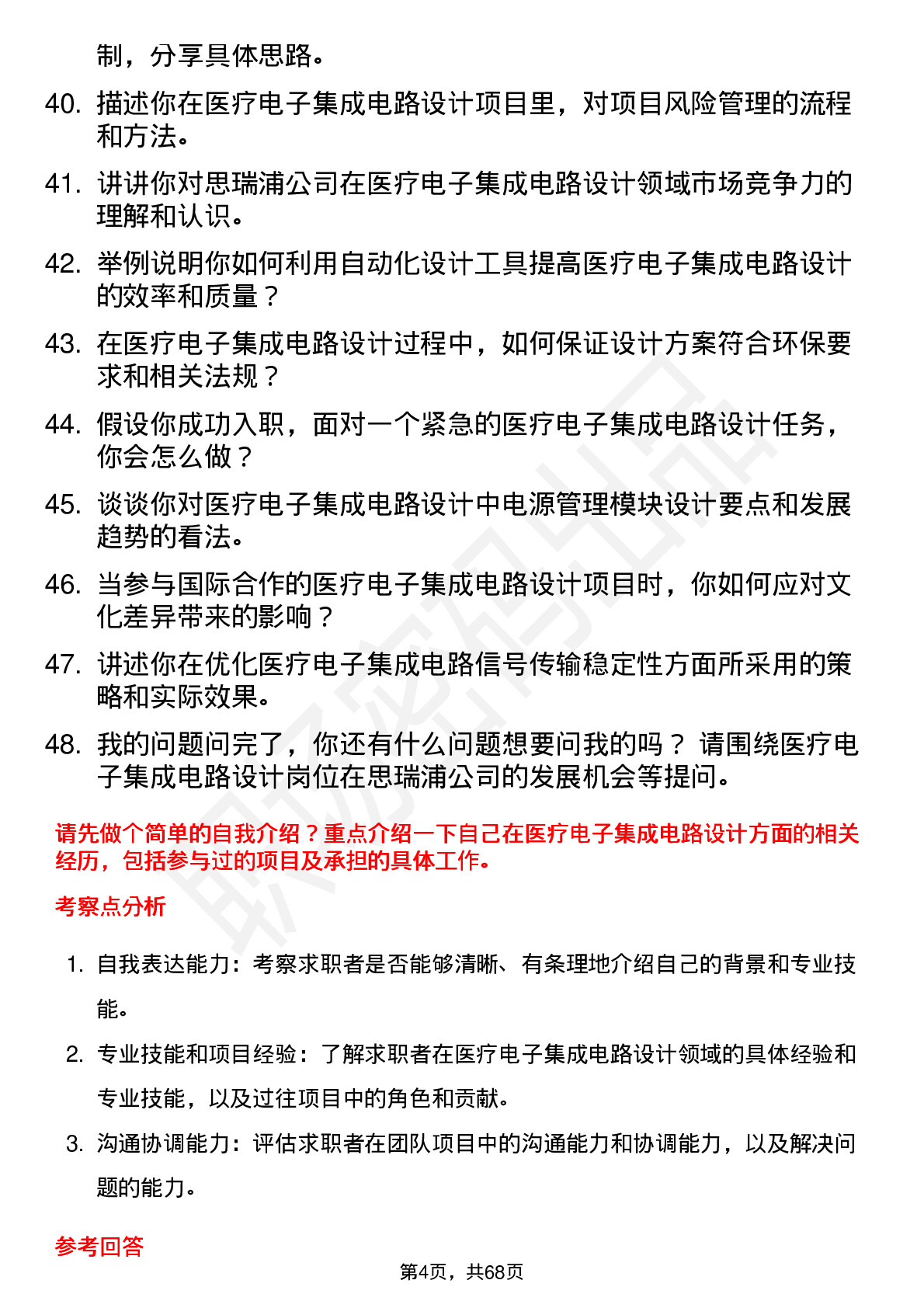 制，分享具体思路。

40. 描述你在医疗电子集成电路设计项目里，对项目风险管理的流程和方法。

41. 讲讲你对思瑞浦公司在医疗电子集成电路设计领域市场竞争力的理解和认识。

42. 举例说明你如何利用自动化设计工具提高医疗电子集成电路设计的效率和质量？

43. 在医疗电子集成电路设计过程中，如何保证设计方案符合环保要求和相关法规？

44. 假设你成功入职，面对一个紧急的医疗电子集成电路设计任务，你会怎么做？

45. 谈谈你对医疗电子集成电路设计中电源管理模块设计要点和发展趋势的看法。

46. 当参与国际合作的医疗电子集成电路设计项目时，你如何应对文化差异带来的影响？

47. 讲述你在优化医疗电子集成电路信号传输稳定性方面所采用的策略和实际效果。

48. 我的问题问完了，你还有什么问题想要问我的吗？ 请围绕医疗电子集成电路设计岗位在思瑞浦公司的发展机会等提问。

请先做个简单的自我介绍？重点介绍一下自己在医疗电子集成电路设计方面的相关经历，包括参与过的项目及承担的具体工作。

考察点分析

1. 自我表达能力：考察求职者是否能够清晰、有条理地介绍自己的背景和专业技能。

2. 专业技能和项目经验：了解求职者在医疗电子集成电路设计领域的具体经验和专业技能，以及过往项目中的角色和贡献。

3. 沟通协调能力：评估求职者在团队项目中的沟通能力和协调能力，以及解决问题的能力。

参考回答

第4页，共68页